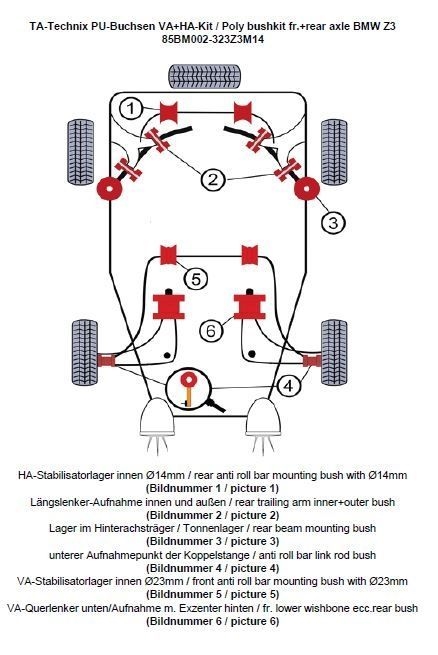 TA-Technix PU-Buchsen VA+HA-Kit / Poly bushkit fr.+rear axle BMW Z3
85BM002-323Z3M14

1
2
3
5
6
4

HA-Stabilisatorlager innen Ø14mm / rear anti roll bar mounting bush with Ø14mm
(Bildnummer 1 / picture 1)
Längslenker-Aufnahme innen und außen / rear trailing arm inner+outer bush
(Bildnummer 2 / picture 2)
Lager im Hinterachsträger / Tonnenlager / rear beam mounting bush
(Bildnummer 3 / picture 3)
unterer Aufnahmepunkt der Koppelstange / anti roll bar link rod bush
(Bildnummer 4 / picture 4)
VA-Stabilisatorlager innen Ø23mm / front anti roll bar mounting bush with Ø23mm
(Bildnummer 5 / picture 5)
VA-Querlenker unten/Aufnahme m. Exzenter hinten / fr. lower wishbone ecc.rear bush
(Bildnummer 6 / picture 6)